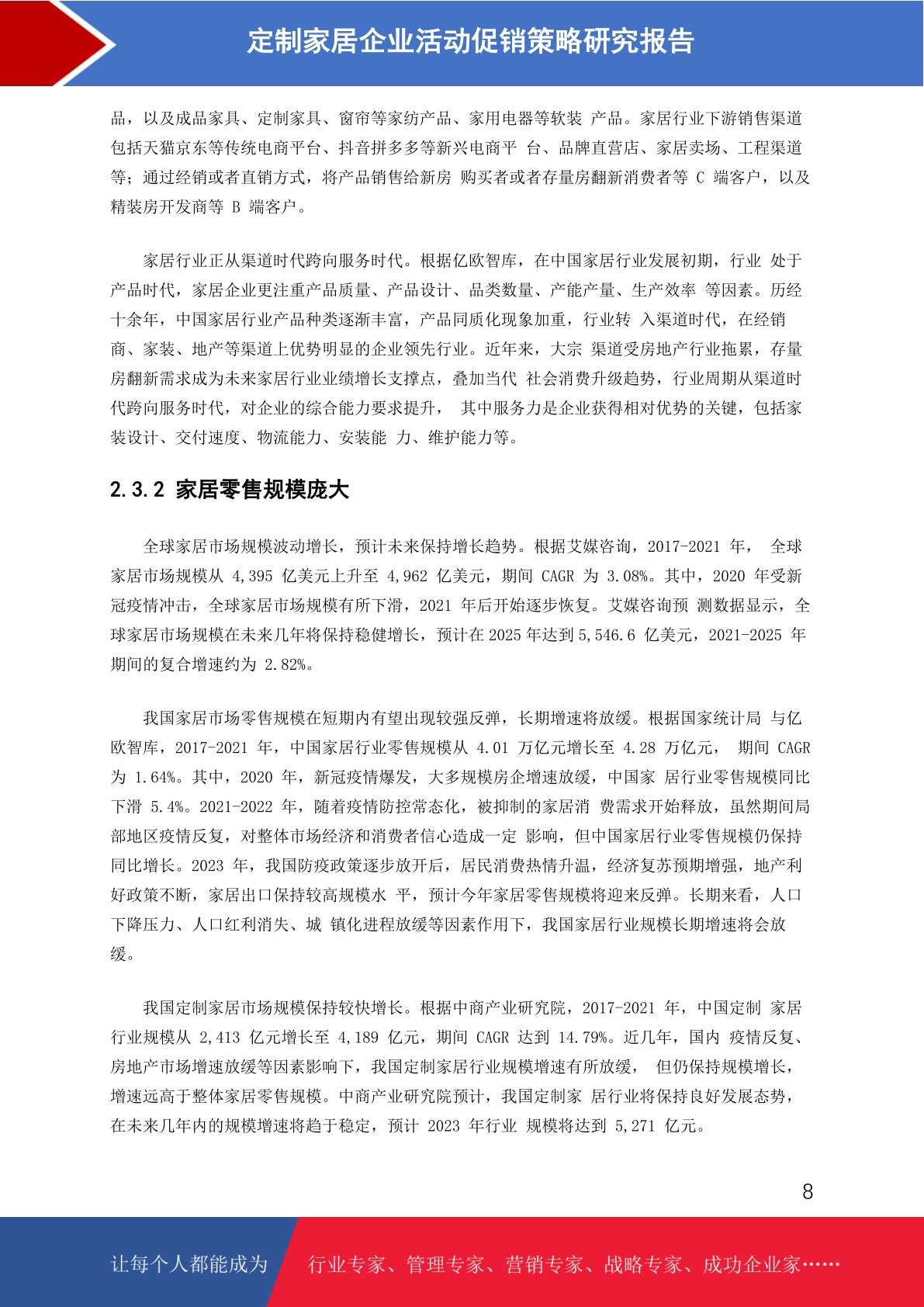 定制家居企业活动促销策略研究报告

品，以及成品家具、定制家具、窗帘等家纺产品、家用电器等软装 产品。家居行业下游销售渠道包括天猫京东等传统电商平台、抖音拼多多等新兴电商平 台、品牌直营店、家居卖场、工程渠道等；通过经销或者直销方式，将产品销售给新房 购买者或者存量房翻新消费者等 C 端客户，以及精装房开发商等 B 端客户。

家居行业正从渠道时代跨向服务时代。根据亿欧智库，在中国家居行业发展初期，行业 处于产品时代，家居企业更注重产品质量、产品设计、品类数量、产能产量、生产效率 等因素。历经十余年，中国家居行业产品种类逐渐丰富，产品同质化现象加重，行业转 入渠道时代，在经销商、家装、地产等渠道上优势明显的企业领先行业。近年来，大宗 渠道受房地产行业拖累，存量房翻新需求成为未来家居行业业绩增长支撑点，叠加当代 社会消费升级趋势，行业周期从渠道时代跨向服务时代，对企业的综合能力要求提升， 其中服务力是企业获得相对优势的关键，包括家装设计、交付速度、物流能力、安装能 力、维护能力等。

2.3.2 家居零售规模庞大

全球家居市场规模波动增长，预计未来保持增长趋势。根据艾媒咨询，2017-2021 年， 全球家居市场规模从 4,395 亿美元上升至 4,962 亿美元，期间 CAGR 为 3.08%。其中，2020 年受新冠疫情冲击，全球家居市场规模有所下滑，2021 年后开始逐步恢复。艾媒咨询预 测数据显示，全球家居市场规模在未来几年将保持稳健增长，预计在 2025 年达到 5,546.6 亿美元，2021-2025 年期间的复合增速约为 2.82%。

我国家居市场零售规模在短期内有望出现较强反弹，长期增速将放缓。根据国家统计局 与亿欧智库，2017-2021 年，中国家居行业零售规模从 4.01 万亿元增长至 4.28 万亿元， 期间 CAGR 为 1.64%。其中，2020 年，新冠疫情爆发，大多规模房企增速放缓，中国家 居行业零售规模同比下滑 5.4%。2021-2022 年，随着疫情防控常态化，被抑制的家居消 费需求开始释放，虽然期间局部地区疫情反复，对整体市场经济和消费者信心造成一定 影响，但中国家居行业零售规模仍保持同比增长。2023 年，我国防疫政策逐步放开后，居民消费热情升温，经济复苏预期增强，地产利好政策不断，家居出口保持较高规模水 平，预计今年家居零售规模将迎来反弹。长期来看，人口下降压力、人口红利消失、城 镇化进程放缓等因素作用下，我国家居行业规模长期增速将会放缓。

我国定制家居市场规模保持较快增长。根据中商产业研究院，2017-2021 年，中国定制 家居行业规模从 2,413 亿元增长至 4,189 亿元，期间 CAGR 达到 14.79%。近几年，国内 疫情反复、房地产市场增速放缓等因素影响下，我国定制家居行业规模增速有所放缓， 但仍保持规模增长，增速远高于整体家居零售规模。中商产业研究院预计，我国定制家 居行业将保持良好发展态势，在未来几年内的规模增速将趋于稳定，预计 2023 年行业 规模将达到 5,271 亿元。

8

让每个人都能成为 行业专家、管理专家、营销专家、战略专家、成功企业家……